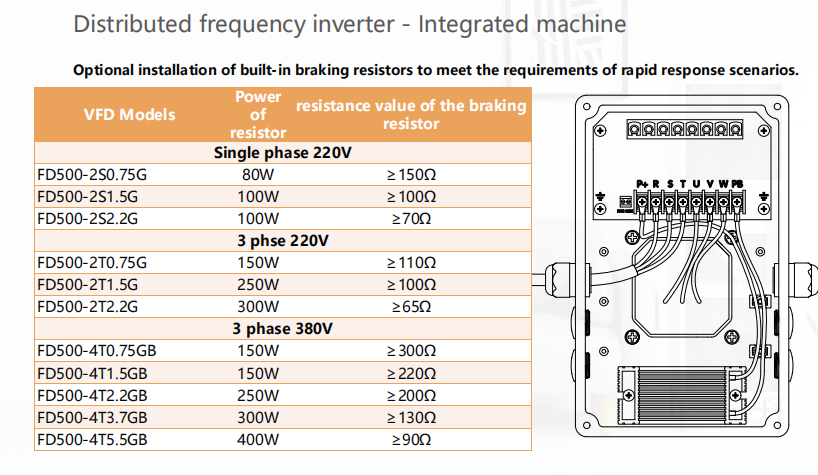 Distributed frequency inverter - Integrated machine

Optional installation of built-in braking resistors to meet the requirements of rapid response scenarios.

| VFD Models | Power of resistor | resistance value of the braking resistor |
|---|---|---|
| Single phase 220V | | |
| FD500-2S0.75G | 80W | ≥150Ω |
| FD500-2S1.5G | 100W | ≥100Ω |
| FD500-2S2.2G | 100W | ≥70Ω |
| 3 phse 220V | | |
| FD500-2T0.75G | 150W | ≥110Ω |
| FD500-2T1.5G | 250W | ≥100Ω |
| FD500-2T2.2G | 300W | ≥65Ω |
| 3 phase 380V | | |
| FD500-4T0.75GB | 150W | ≥300Ω |
| FD500-4T1.5GB | 150W | ≥220Ω |
| FD500-4T2.2GB | 250W | ≥200Ω |
| FD500-4T3.7GB | 300W | ≥130Ω |
| FD500-4T5.5GB | 400W | ≥90Ω |

P+ R S T U V W PB